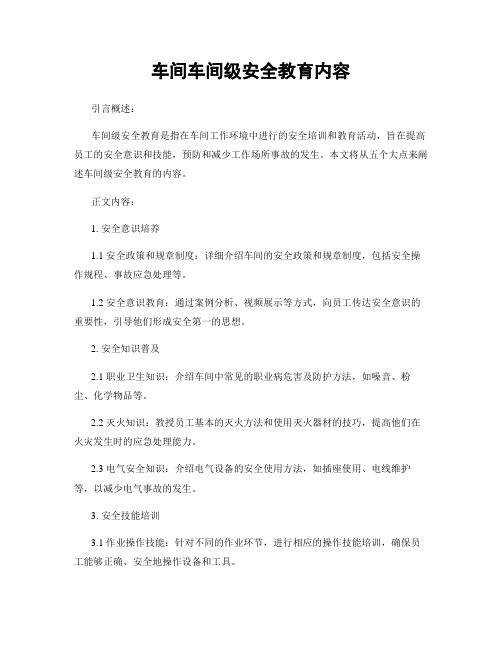 车间车间级安全教育内容

引言概述：

车间级安全教育是指在车间工作环境中进行的安全培训和教育活动，旨在提高员工的安全意识和技能，预防和减少工作场所事故的发生。本文将从五个大点来阐述车间级安全教育的内容。

正文内容：

1. 安全意识培养

1.1 安全政策和规章制度：详细介绍车间的安全政策和规章制度，包括安全操作规程、事故应急处理等。

1.2 安全意识教育：通过案例分析、视频展示等方式，向员工传达安全意识的重要性，引导他们形成安全第一的思想。

2. 安全知识普及

2.1 职业卫生知识：介绍车间中常见的职业病危害及防护方法，如噪音、粉尘、化学物品等。

2.2 灭火知识：教授员工基本的灭火方法和使用灭火器材的技巧，提高他们在火灾发生时的应急处理能力。

2.3 电气安全知识：介绍电气设备的安全使用方法，如插座使用、电线维护等，以减少电气事故的发生。

3. 安全技能培训

3.1 作业操作技能：针对不同的作业环节，进行相应的操作技能培训，确保员工能够正确、安全地操作设备和工具。